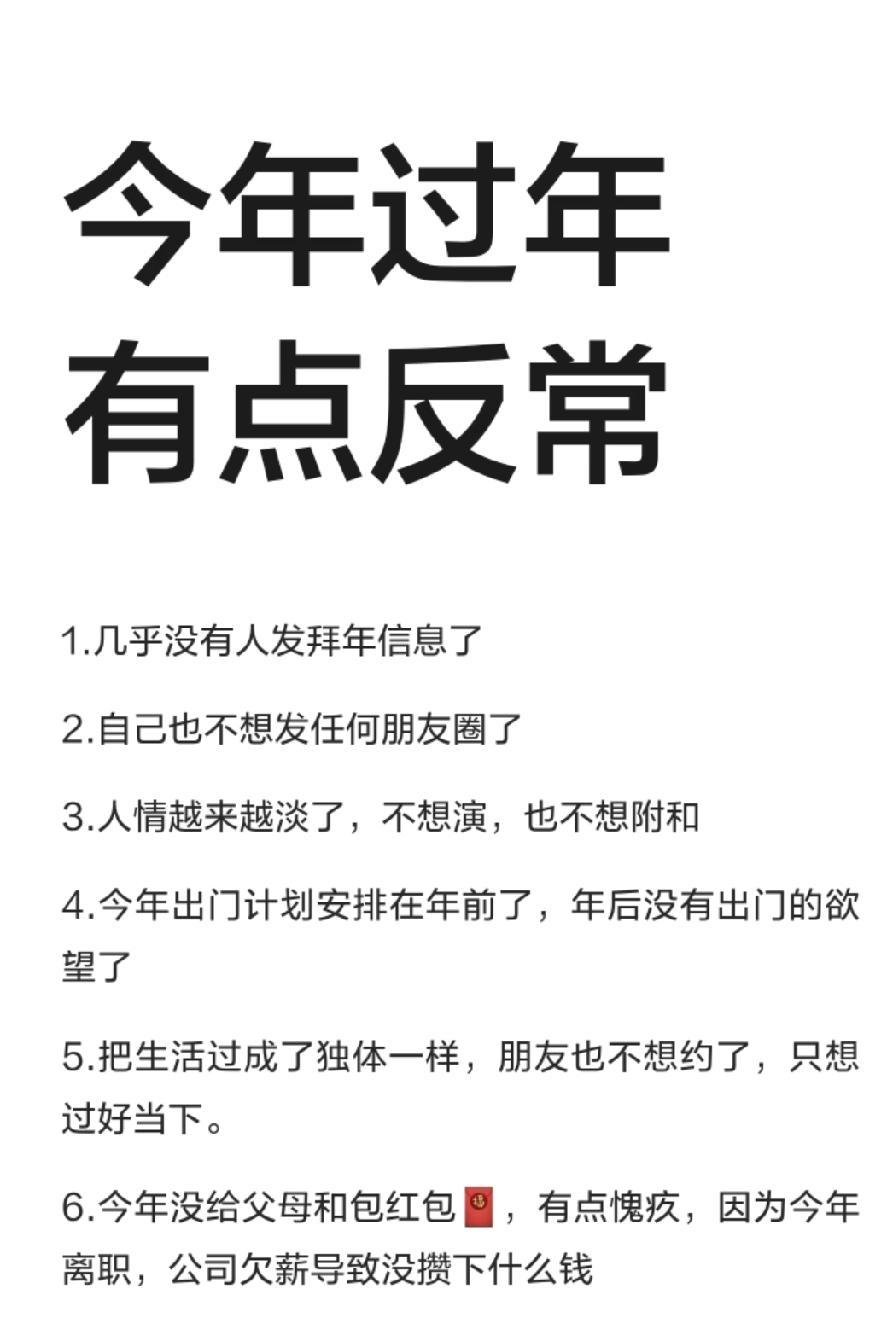 今年过年
有点反常

1.几乎没有人发拜年信息了

2.自己也不想发任何朋友圈了

3.人情越来越淡了，不想演，也不想附和

4.今年出门计划安排在年前了，年后没有出门的欲望了

5.把生活过成了独体一样，朋友也不想约了，只想过好当下。

6.今年没给父母和包红包🧧，有点愧疚，因为今年离职，公司欠薪导致没攒下什么钱